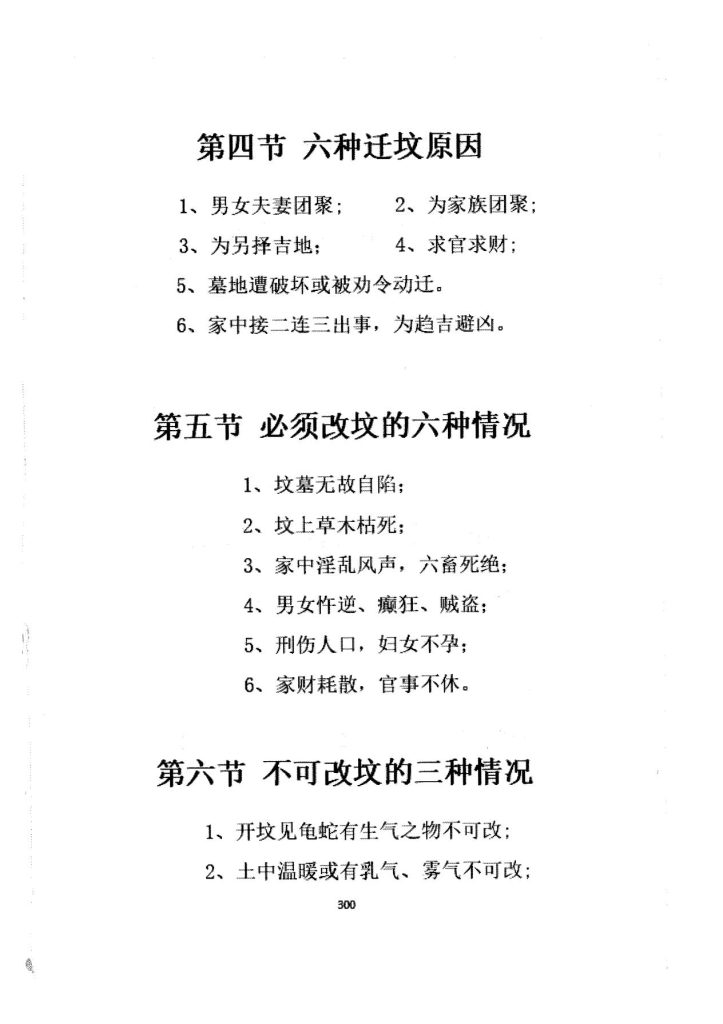 第四节 六种迁坟原因

1、男女夫妻团聚； 2、为家族团聚；

3、为另择吉地； 4、求官求财；

5、墓地遭破坏或被劝令动迁。

6、家中接二连三出事，为趋吉避凶。

第五节 必须改坟的六种情况

1、坟墓无故自陷；

2、坟上草木枯死；

3、家中淫乱风声，六畜死绝；

4、男女忤逆、癫狂、贼盗；

5、刑伤人口，妇女不孕；

6、家财耗散，官事不休。

第六节 不可改坟的三种情况

1、开坟见龟蛇有生气之物不可改；

2、土中温暖或有乳气、雾气不可改；

300